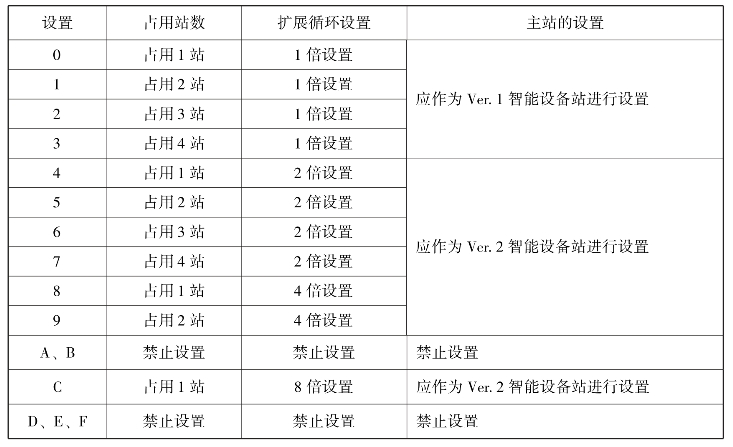 | 设置 | 占用站数 | 扩展循环设置 | 主站的设置 |
|---|---|---|---|
| 0 | 占用1站 | 1倍设置 | 应作为Ver.1智能设备站进行设置 |
| 1 | 占用2站 | 1倍设置 | |
| 2 | 占用3站 | 1倍设置 | |
| 3 | 占用4站 | 1倍设置 | |
| 4 | 占用1站 | 2倍设置 | 应作为Ver.2智能设备站进行设置 |
| 5 | 占用2站 | 2倍设置 | |
| 6 | 占用3站 | 2倍设置 | |
| 7 | 占用4站 | 2倍设置 | |
| 8 | 占用1站 | 4倍设置 | |
| 9 | 占用2站 | 4倍设置 | |
| A、B | 禁止设置 | 禁止设置 | 禁止设置 |
| C | 占用1站 | 8倍设置 | 应作为Ver.2智能设备站进行设置 |
| D、E、F | 禁止设置 | 禁止设置 | 禁止设置 |